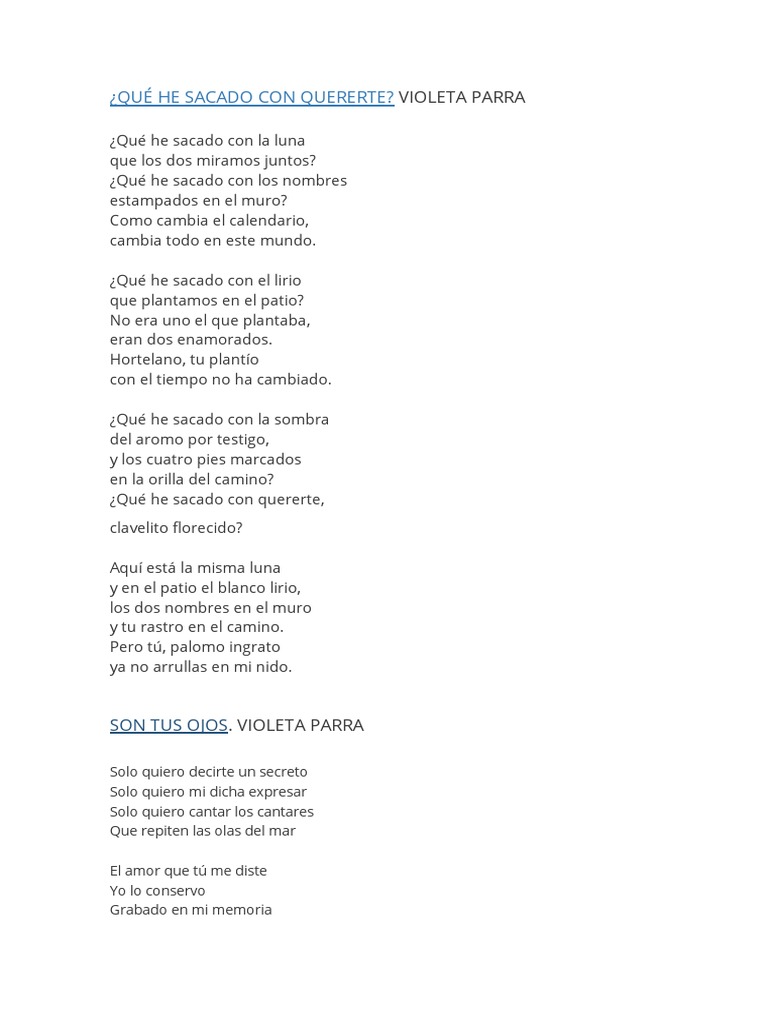 ¿QUÉ HE SACADO CON QUERERTE? VIOLETA PARRA

¿Qué he sacado con la luna
que los dos miramos juntos?
¿Qué he sacado con los nombres
estampados en el muro?
Como cambia el calendario,
cambia todo en este mundo.

¿Qué he sacado con el lirio
que plantamos en el patio?
No era uno el que plantaba,
eran dos enamorados.
Hortelano, tu plantío
con el tiempo no ha cambiado.

¿Qué he sacado con la sombra
del aromo por testigo,
y los cuatro pies marcados
en la orilla del camino?
¿Qué he sacado con quererte,
clavelito florecido?

Aquí está la misma luna
y en el patio el blanco lirio,
los dos nombres en el muro
y tu rastro en el camino.
Pero tú, palomo ingrato
ya no arrullas en mi nido.

SON TUS OJOS. VIOLETA PARRA

Solo quiero decirte un secreto
Solo quiero mi dicha expresar
Solo quiero cantar los cantares
Que repiten las olas del mar

El amor que tú me diste
Yo lo conservo
Grabado en mi memoria